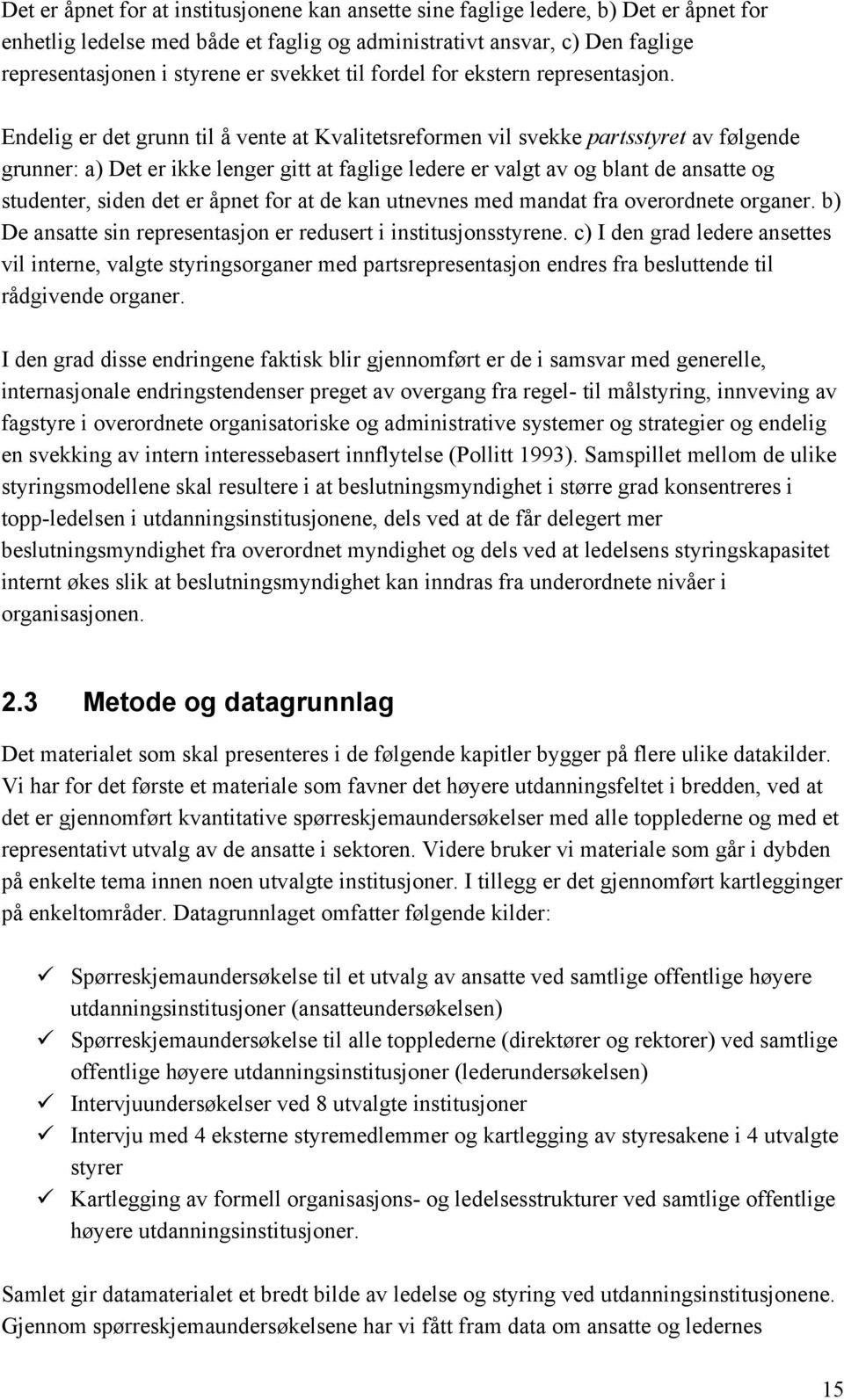 Det er åpnet for at institusjonene kan ansette sine faglige ledere, b) Det er åpnet for enhetlig ledelse med både et faglig og administrativt ansvar, c) Den faglige representasjonen i styrene er svekket til fordel for ekstern representasjon.

Endelig er det grunn til å vente at Kvalitetsreformen vil svekke partsstyret av følgende grunner: a) Det er ikke lenger gitt at faglige ledere er valgt av og blant de ansatte og studenter, siden det er åpnet for at de kan utnevnes med mandat fra overordnete organer. b) De ansatte sin representasjon er redusert i institusjonsstyrene. c) I den grad ledere ansettes vil interne, valgte styringsorganer med partsrepresentasjon endres fra besluttende til rådgivende organer.

I den grad disse endringene faktisk blir gjennomført er de i samsvar med generelle, internasjonale endringstendenser preget av overgang fra regel- til målstyring, innveving av fagstyre i overordnete organisatoriske og administrative systemer og strategier og endelig en svekking av intern interessebasert innflytelse (Pollitt 1993). Samspillet mellom de ulike styringsmodellene skal resultere i at beslutningsmyndighet i større grad konsentreres i topp-ledelsen i utdanningsinstitusjonene, dels ved at de får delegert mer beslutningsmyndighet fra overordnet myndighet og dels ved at ledelsens styringskapasitet internt økes slik at beslutningsmyndighet kan inndras fra underordnete nivåer i organisasjonen.

2.3 Metode og datagrunnlag

Det materialet som skal presenteres i de følgende kapitler bygger på flere ulike datakilder. Vi har for det første et materiale som favner det høyere utdanningsfeltet i bredden, ved at det er gjennomført kvantitative spørreskjemaundersøkelser med alle topplederne og med et representativt utvalg av de ansatte i sektoren. Videre bruker vi materiale som går i dybden på enkelte tema innen noen utvalgte institusjoner. I tillegg er det gjennomført kartlegginger på enkeltområder. Datagrunnlaget omfatter følgende kilder:

✓ Spørreskjemaundersøkelse til et utvalg av ansatte ved samtlige offentlige høyere utdanningsinstitusjoner (ansatteundersøkelsen)
✓ Spørreskjemaundersøkelse til alle topplederne (direktører og rektorer) ved samtlige offentlige høyere utdanningsinstitusjoner (lederundersøkelsen)
✓ Intervjuundersøkelser ved 8 utvalgte institusjoner
✓ Intervju med 4 eksterne styremedlemmer og kartlegging av styresakene i 4 utvalgte styrer
✓ Kartlegging av formell organisasjons- og ledelsesstrukturer ved samtlige offentlige høyere utdanningsinstitusjoner.

Samlet gir datamaterialet et bredt bilde av ledelse og styring ved utdanningsinstitusjonene. Gjennom spørreskjemaundersøkelsene har vi fått fram data om ansatte og ledernes

15